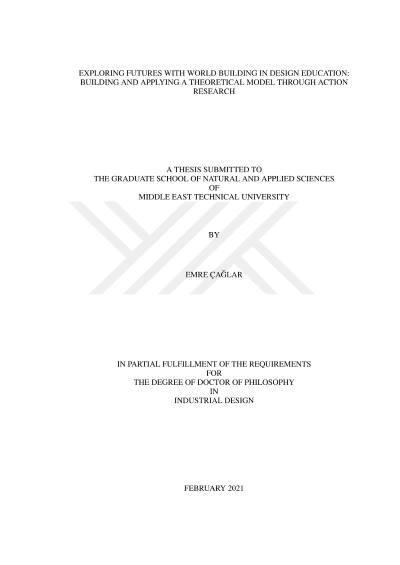 EXPLORING FUTURES WITH WORLD BUILDING IN DESIGN EDUCATION: BUILDING AND APPLYING A THEORETICAL MODEL THROUGH ACTION RESEARCH

A THESIS SUBMITTED TO
THE GRADUATE SCHOOL OF NATURAL AND APPLIED SCIENCES
OF
MIDDLE EAST TECHNICAL UNIVERSITY

BY

EMRE ÇAĞLAR

IN PARTIAL FULFILLMENT OF THE REQUIREMENTS
FOR
THE DEGREE OF DOCTOR OF PHILOSOPHY
IN
INDUSTRIAL DESIGN

FEBRUARY 2021